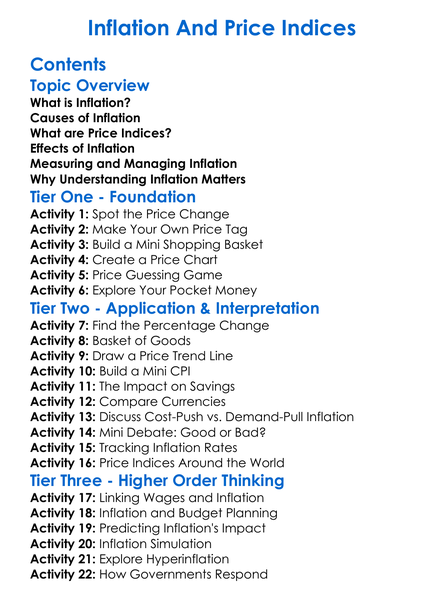 Inflation And Price Indices

Contents

Topic Overview

What is Inflation?
Causes of Inflation
What are Price Indices?
Effects of Inflation
Measuring and Managing Inflation
Why Understanding Inflation Matters

Tier One - Foundation

Activity 1: Spot the Price Change
Activity 2: Make Your Own Price Tag
Activity 3: Build a Mini Shopping Basket
Activity 4: Create a Price Chart
Activity 5: Price Guessing Game
Activity 6: Explore Your Pocket Money

Tier Two - Application & Interpretation

Activity 7: Find the Percentage Change
Activity 8: Basket of Goods
Activity 9: Draw a Price Trend Line
Activity 10: Build a Mini CPI
Activity 11: The Impact on Savings
Activity 12: Compare Currencies
Activity 13: Discuss Cost-Push vs. Demand-Pull Inflation
Activity 14: Mini Debate: Good or Bad?
Activity 15: Tracking Inflation Rates
Activity 16: Price Indices Around the World

Tier Three - Higher Order Thinking

Activity 17: Linking Wages and Inflation
Activity 18: Inflation and Budget Planning
Activity 19: Predicting Inflation's Impact
Activity 20: Inflation Simulation
Activity 21: Explore Hyperinflation
Activity 22: How Governments Respond